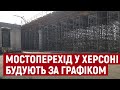 МОСТОПЕРЕХІД У ХЕРСОНІ
БУДУЮТЬ ЗА ГРАФІКОМ